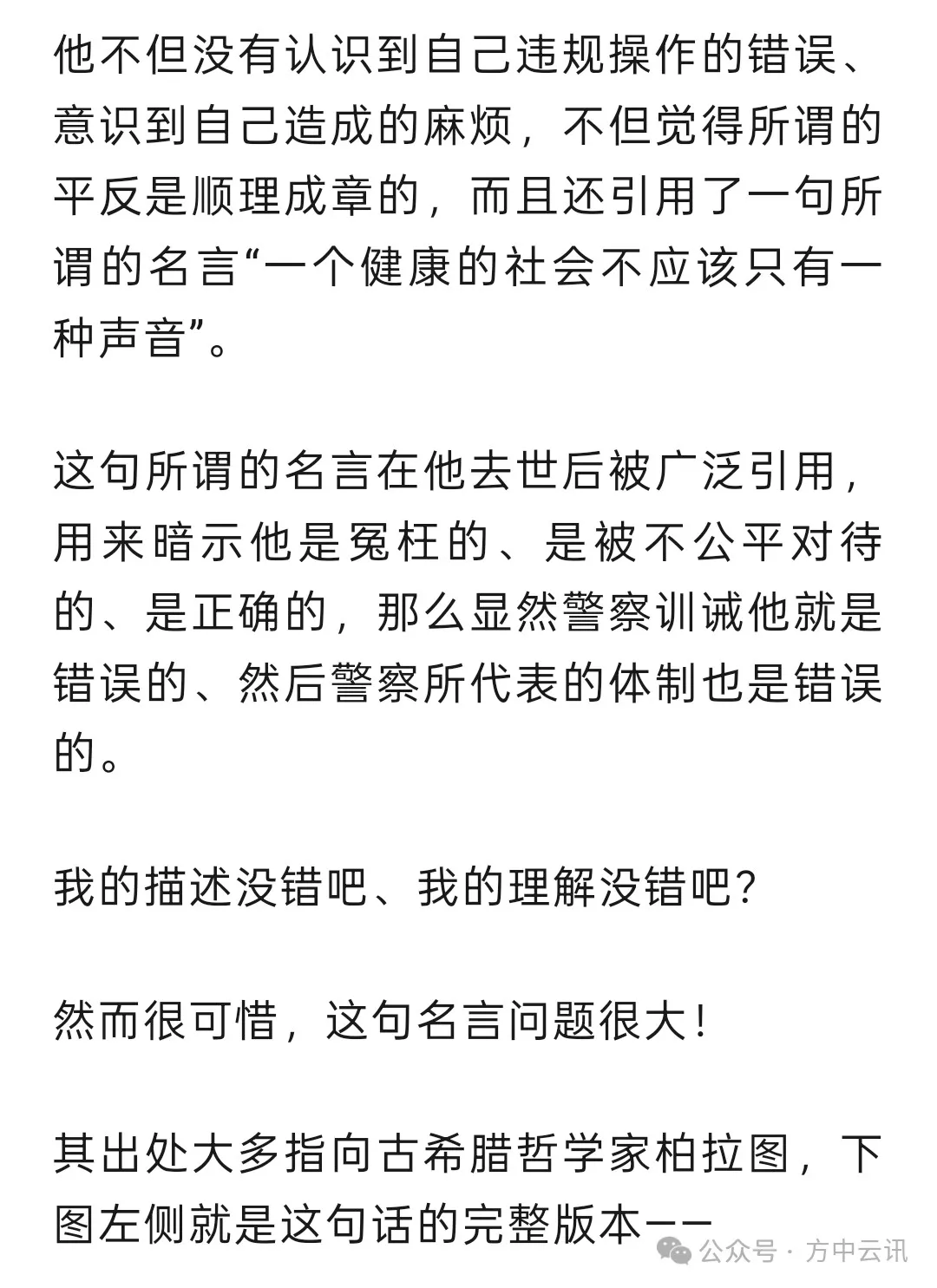 他不但没有认识到自己违规操作的错误、意识到自己造成的麻烦，不但觉得所谓的平反是顺理成章的，而且还引用了一句所谓的名言“一个健康的社会不应该只有一种声音”。

这句所谓的名言在他去世后被广泛引用，用来暗示他是冤枉的、是被不公平对待的、是正确的，那么显然警察训诫他就是错误的、然后警察所代表的体制也是错误的。

我的描述没错吧、我的理解没错吧?

然而很可惜，这句名言问题很大!

其出处大多指向古希腊哲学家柏拉图，下图左侧就是这句话的完整版本——

公众号 · 方中云讯